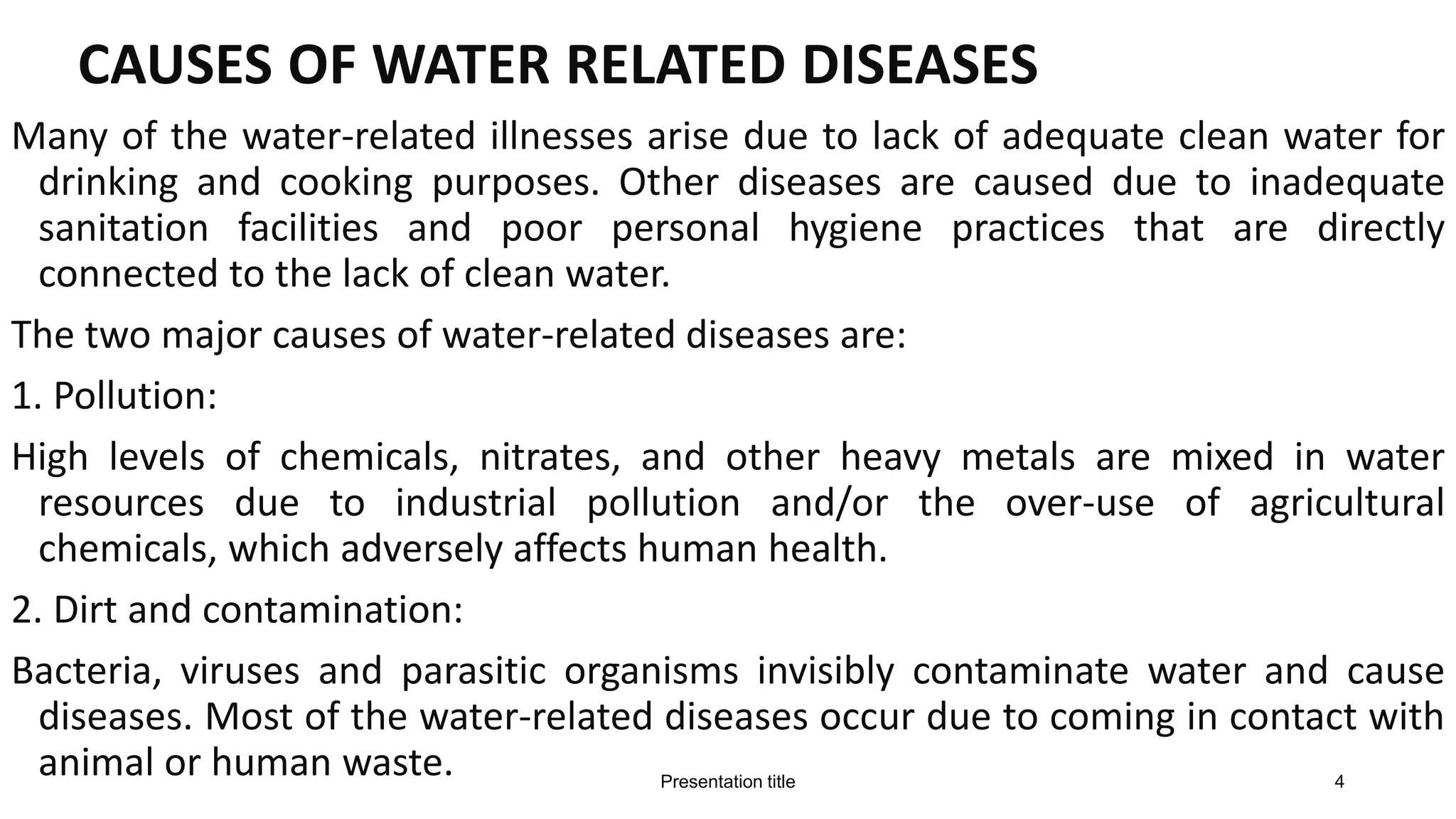 CAUSES OF WATER RELATED DISEASES

Many of the water-related illnesses arise due to lack of adequate clean water for drinking and cooking purposes. Other diseases are caused due to inadequate sanitation facilities and poor personal hygiene practices that are directly connected to the lack of clean water.

The two major causes of water-related diseases are:

1. Pollution:

High levels of chemicals, nitrates, and other heavy metals are mixed in water resources due to industrial pollution and/or the over-use of agricultural chemicals, which adversely affects human health.

2. Dirt and contamination:

Bacteria, viruses and parasitic organisms invisibly contaminate water and cause diseases. Most of the water-related diseases occur due to coming in contact with animal or human waste.

Presentation title

4